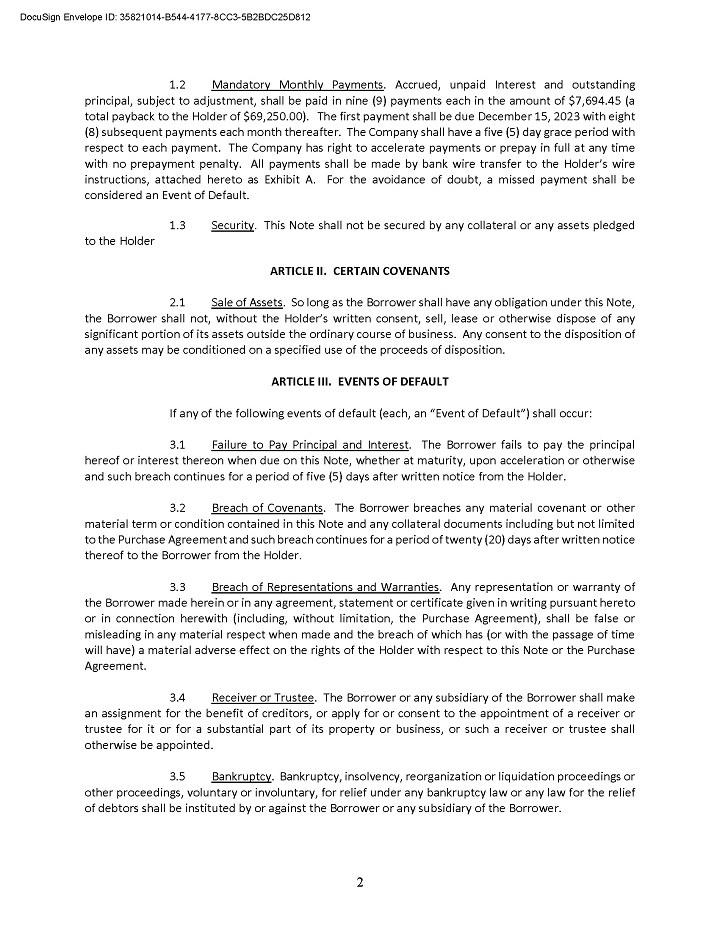 DocuSign Envelope ID: 35821014-B544-4177-8CC3-5B2BDC25D812

1.2 Mandatory Monthly Payments. Accrued, unpaid Interest and outstanding principal, subject to adjustment, shall be paid in nine (9) payments each in the amount of $7,694.45 (a total payback to the Holder of $69,250.00). The first payment shall be due December 15, 2023 with eight (8) subsequent payments each month thereafter. The Company shall have a five (5) day grace period with respect to each payment. The Company has right to accelerate payments or prepay in full at any time with no prepayment penalty. All payments shall be made by bank wire transfer to the Holder's wire instructions, attached hereto as Exhibit A. For the avoidance of doubt, a missed payment shall be considered an Event of Default.

1.3 Security. This Note shall not be secured by any collateral or any assets pledged to the Holder

ARTICLE II. CERTAIN COVENANTS

2.1 Sale of Assets. So long as the Borrower shall have any obligation under this Note, the Borrower shall not, without the Holder's written consent, sell, lease or otherwise dispose of any significant portion of its assets outside the ordinary course of business. Any consent to the disposition of any assets may be conditioned on a specified use of the proceeds of disposition.

ARTICLE III. EVENTS OF DEFAULT

If any of the following events of default (each, an "Event of Default") shall occur:

3.1 Failure to Pay Principal and Interest. The Borrower fails to pay the principal hereof or interest thereon when due on this Note, whether at maturity, upon acceleration or otherwise and such breach continues for a period of five (5) days after written notice from the Holder.

3.2 Breach of Covenants. The Borrower breaches any material covenant or other material term or condition contained in this Note and any collateral documents including but not limited to the Purchase Agreement and such breach continues for a period of twenty (20) days after written notice thereof to the Borrower from the Holder.

3.3 Breach of Representations and Warranties. Any representation or warranty of the Borrower made herein or in any agreement, statement or certificate given in writing pursuant hereto or in connection herewith (including, without limitation, the Purchase Agreement), shall be false or misleading in any material respect when made and the breach of which has (or with the passage of time will have) a material adverse effect on the rights of the Holder with respect to this Note or the Purchase Agreement.

3.4 Receiver or Trustee. The Borrower or any subsidiary of the Borrower shall make an assignment for the benefit of creditors, or apply for or consent to the appointment of a receiver or trustee for it or for a substantial part of its property or business, or such a receiver or trustee shall otherwise be appointed.

3.5 Bankruptcy. Bankruptcy, insolvency, reorganization or liquidation proceedings or other proceedings, voluntary or involuntary, for relief under any bankruptcy law or any law for the relief of debtors shall be instituted by or against the Borrower or any subsidiary of the Borrower.

2